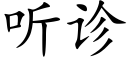 听诊